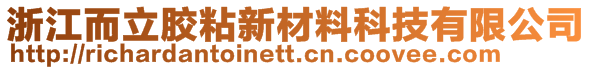 浙江而立胶粘新材料科技有限公司
http://richardantoinett.cn.coovee.com